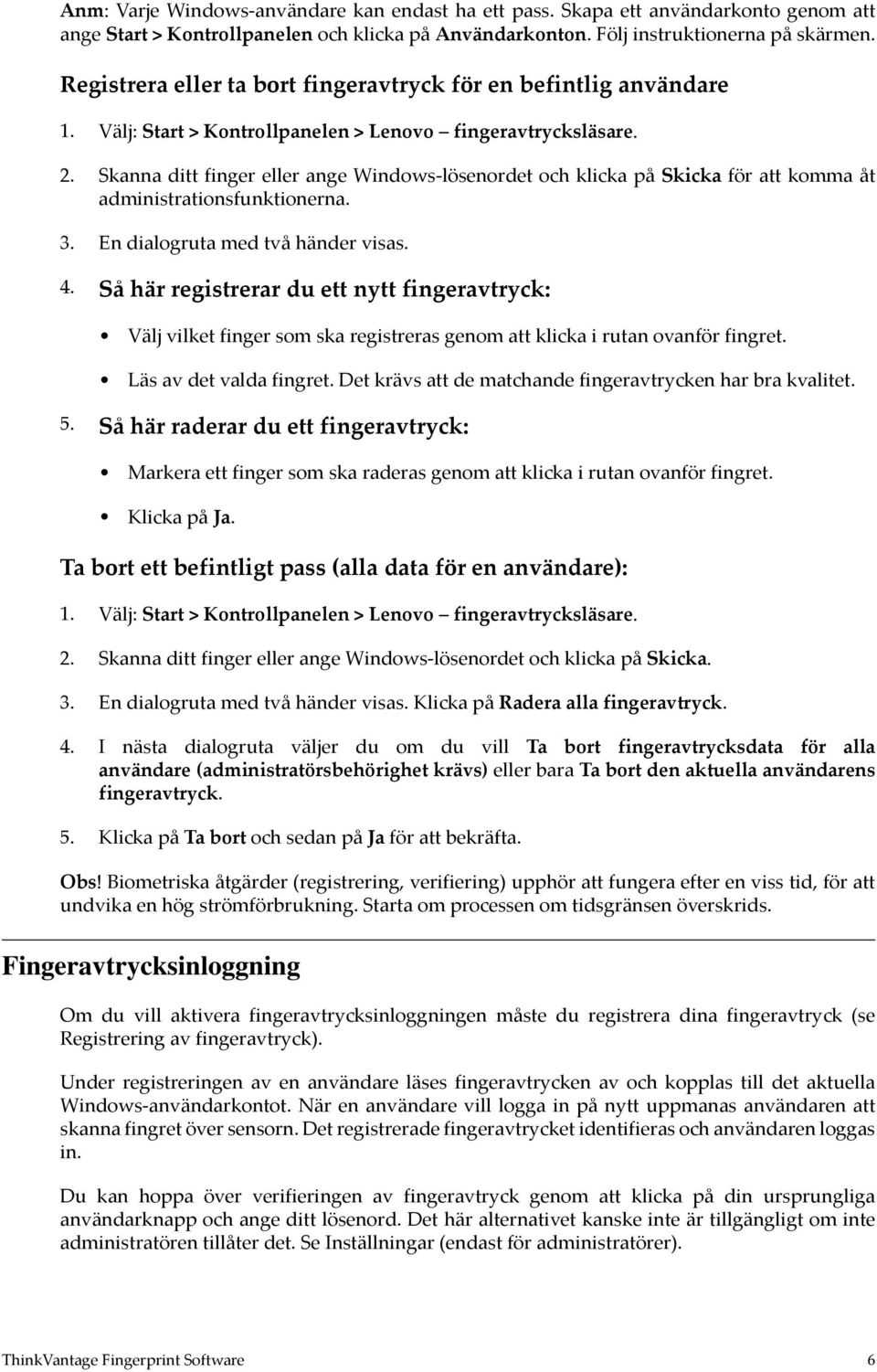 Anm: Varje Windows-användare kan endast ha ett pass. Skapa ett användarkonto genom att ange Start > Kontrollpanelen och klicka på Användarkonton. Följ instruktionerna på skärmen.

Registrera eller ta bort fingeravtryck för en befintlig användare

1. Välj: Start > Kontrollpanelen > Lenovo – fingeravtrycksläsare.

2. Skanna ditt finger eller ange Windows-lösenordet och klicka på Skicka för att komma åt administrationsfunktionerna.

3. En dialogruta med två händer visas.

4. Så här registrerar du ett nytt fingeravtryck:

• Välj vilket finger som ska registreras genom att klicka i rutan ovanför fingret.

• Läs av det valda fingret. Det krävs att de matchande fingeravtrycken har bra kvalitet.

5. Så här raderar du ett fingeravtryck:

• Markera ett finger som ska raderas genom att klicka i rutan ovanför fingret.

• Klicka på Ja.

Ta bort ett befintligt pass (alla data för en användare):

1. Välj: Start > Kontrollpanelen > Lenovo – fingeravtrycksläsare.

2. Skanna ditt finger eller ange Windows-lösenordet och klicka på Skicka.

3. En dialogruta med två händer visas. Klicka på Radera alla fingeravtryck.

4. I nästa dialogruta väljer du om du vill Ta bort fingeravtrycksdata för alla användare (administratörsbehörighet krävs) eller bara Ta bort den aktuella användarens fingeravtryck.

5. Klicka på Ta bort och sedan på Ja för att bekräfta.

Obs! Biometriska åtgärder (registrering, verifiering) upphör att fungera efter en viss tid, för att undvika en hög strömförbrukning. Starta om processen om tidsgränsen överskrids.

Fingeravtrycksinloggning

Om du vill aktivera fingeravtrycksinloggningen måste du registrera dina fingeravtryck (se Registrering av fingeravtryck).

Under registreringen av en användare läses fingeravtrycken av och kopplas till det aktuella Windows-användarkontot. När en användare vill logga in på nytt uppmanas användaren att skanna fingret över sensorn. Det registrerade fingeravtrycket identifieras och användaren loggas in.

Du kan hoppa över verifieringen av fingeravtryck genom att klicka på din ursprungliga användarknapp och ange ditt lösenord. Det här alternativet kanske inte är tillgängligt om inte administratören tillåter det. Se Inställningar (endast för administratörer).

ThinkVantage Fingerprint Software 6